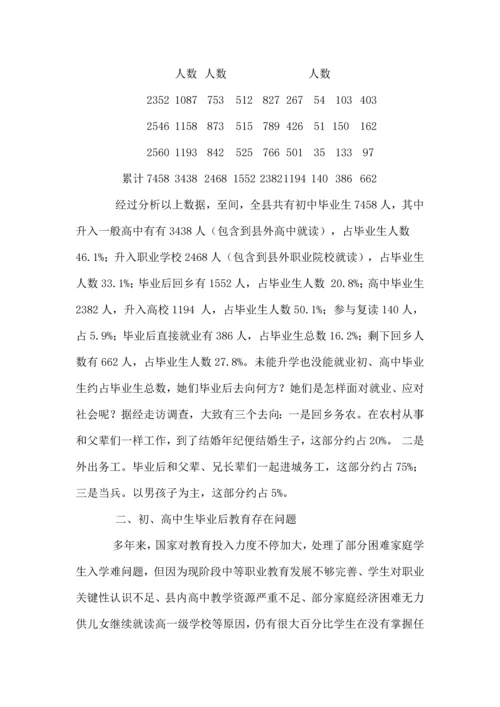 人数 人数 人数

2352 1087 753 512 827 267 54 103 403

2546 1158 873 515 789 426 51 150 162

2560 1193 842 525 766 501 35 133 97

累计 7458 3438 2468 1552 23821194 140 386 662

经过分析以上数据，至间，全县共有初中毕业生 7458 人，其中升入一般高中有有 3438 人（包含到县外高中就读），占毕业生人数 46.1%；升入职业学校 2468 人（包含到县外职业院校就读），占毕业生人数 33.1%；毕业后回乡有 1552 人，占毕业生人数 20.8%；高中毕业生 2382 人，升入高校 1194 人，占毕业生人数 50.1%；参与复读 140 人，占 5.9%；毕业后直接就业有 386 人，占毕业生总数 16.2%；剩下回乡人数有 662 人，占毕业生人数 27.8%。未能升学也没能就业初、高中毕业生约占毕业生总数，她们毕业后去向何方？她们是怎样面对就业、应对社会呢？据经走访调查，大致有三个去向：一是回乡务农。在农村从事和父辈们一样工作，到了结婚年纪便结婚生子，这部分约占 20%。 二是外出务工。毕业后和父辈、兄长辈们一起进城务工，这部分约占 75%；三是当兵。以男孩子为主，这部分约占 5%。

二、初、高中生毕业后教育存在问题

多年来，国家对教育投入力度不停加大，处理了部分困难家庭学生入学难问题，但因为现阶段中等职业教育发展不够完善、学生对职业关键性认识不足、县内高中教学资源严重不足、部分家庭经济困难无力供儿女继续就读高一级学校等原因，仍有很大百分比学生在没有掌握任